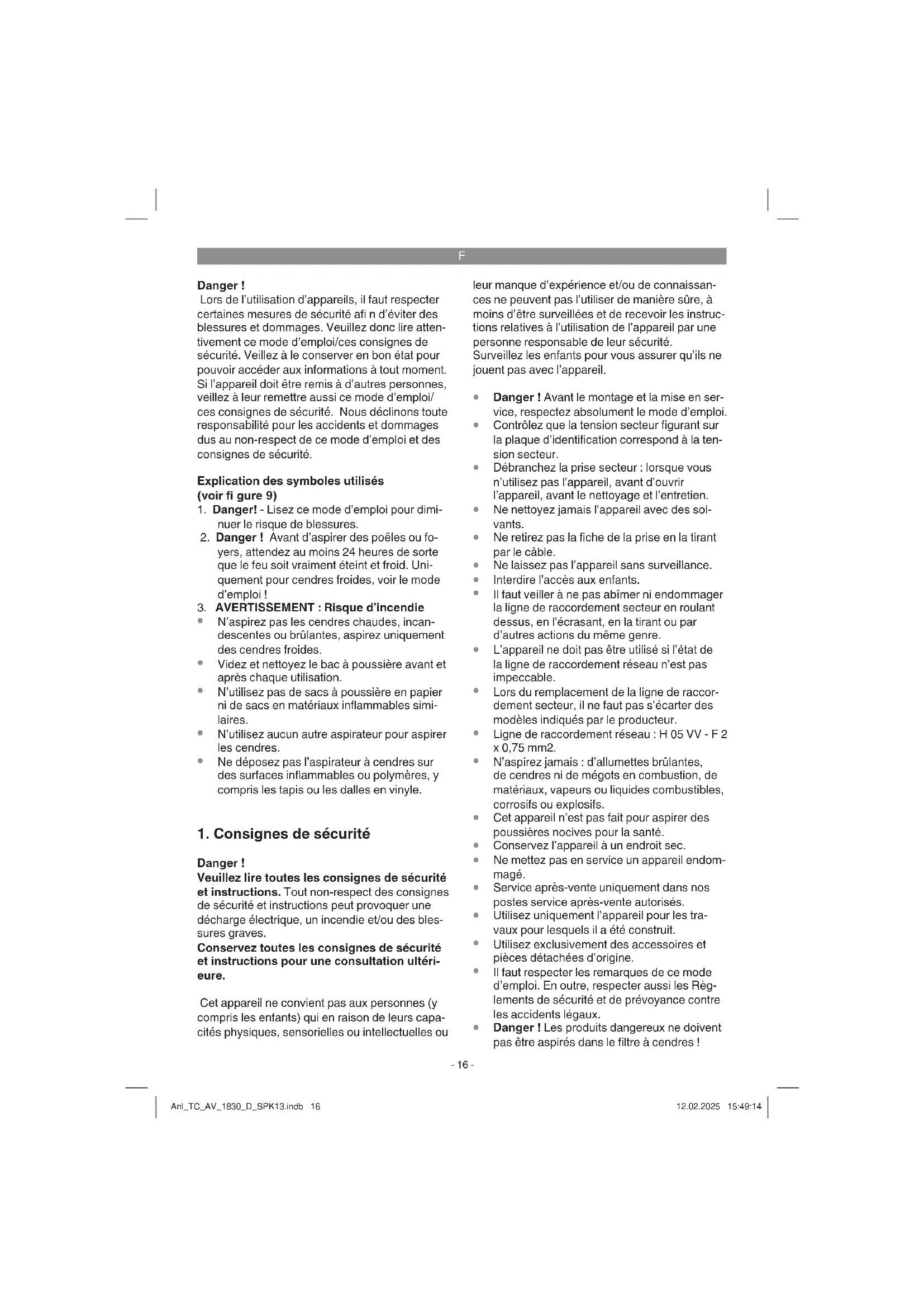 F

Danger !
Lors de l'utilisation d'appareils, il faut respecter certaines mesures de sécurité afi n d'éviter des blessures et dommages. Veuillez donc lire attentivement ce mode d'emploi/ces consignes de sécurité. Veillez à le conserver en bon état pour pouvoir accéder aux informations à tout moment. Si l'appareil doit être remis à d'autres personnes, veillez à leur remettre aussi ce mode d'emploi/ ces consignes de sécurité. Nous déclinons toute responsabilité pour les accidents et dommages dus au non-respect de ce mode d'emploi et des consignes de sécurité.

Explication des symboles utilisés (voir fi gure 9)
1. Danger! - Lisez ce mode d'emploi pour diminuer le risque de blessures.
2. Danger ! Avant d'aspirer des poêles ou foyers, attendez au moins 24 heures de sorte que le feu soit vraiment éteint et froid. Uniquement pour cendres froides, voir le mode d'emploi !
3. AVERTISSEMENT : Risque d'incendie
• N'aspirez pas les cendres chaudes, incandescentes ou brûlantes, aspirez uniquement des cendres froides.
• Videz et nettoyez le bac à poussière avant et après chaque utilisation.
• N'utilisez pas de sacs à poussière en papier ni de sacs en matériaux inflammables similaires.
• N'utilisez aucun autre aspirateur pour aspirer les cendres.
• Ne déposez pas l'aspirateur à cendres sur des surfaces inflammables ou polymères, y compris les tapis ou les dalles en vinyle.

1. Consignes de sécurité

Danger !
Veuillez lire toutes les consignes de sécurité et instructions. Tout non-respect des consignes de sécurité et instructions peut provoquer une décharge électrique, un incendie et/ou des blessures graves.
Conservez toutes les consignes de sécurité et instructions pour une consultation ultérieure.

Cet appareil ne convient pas aux personnes (y compris les enfants) qui en raison de leurs capacités physiques, sensorielles ou intellectuelles ou leur manque d'expérience et/ou de connaissances ne peuvent pas l'utiliser de manière sûre, à moins d'être surveillées et de recevoir les instructions relatives à l'utilisation de l'appareil par une personne responsable de leur sécurité.
Surveillez les enfants pour vous assurer qu'ils ne jouent pas avec l'appareil.

• Danger ! Avant le montage et la mise en service, respectez absolument le mode d'emploi.
• Contrôlez que la tension secteur figurant sur la plaque d'identification correspond à la tension secteur.
• Débranchez la prise secteur : lorsque vous n'utilisez pas l'appareil, avant d'ouvrir l'appareil, avant le nettoyage et l'entretien.
• Ne nettoyez jamais l'appareil avec des solvants.
• Ne retirez pas la fiche de la prise en la tirant par le câble.
• Ne laissez pas l'appareil sans surveillance.
• Interdire l'accès aux enfants.
• Il faut veiller à ne pas abîmer ni endommager la ligne de raccordement secteur en roulant dessus, en l'écrasant, en la tirant ou par d'autres actions du même genre.
• L'appareil ne doit pas être utilisé si l'état de la ligne de raccordement réseau n'est pas impeccable.
• Lors du remplacement de la ligne de raccordement secteur, il ne faut pas s'écarter des modèles indiqués par le producteur.
• Ligne de raccordement réseau : H 05 VV - F 2 x 0,75 mm2.
• N'aspirez jamais : d'allumettes brûlantes, de cendres ni de mégots en combustion, de matériaux, vapeurs ou liquides combustibles, corrosifs ou explosifs.
• Cet appareil n'est pas fait pour aspirer des poussières nocives pour la santé.
• Conservez l'appareil à un endroit sec.
• Ne mettez pas en service un appareil endommagé.
• Service après-vente uniquement dans nos postes service après-vente autorisés.
• Utilisez uniquement l'appareil pour les travaux pour lesquels il a été construit.
• Utilisez exclusivement des accessoires et pièces détachées d'origine.
• Il faut respecter les remarques de ce mode d'emploi. En outre, respecter aussi les Règlements de sécurité et de prévoyance contre les accidents légaux.
• Danger ! Les produits dangereux ne doivent pas être aspirés dans le filtre à cendres !

- 16 -

Anl_TC_AV_1830_D_SPK13.indb 16 12.02.2025 15:49:14